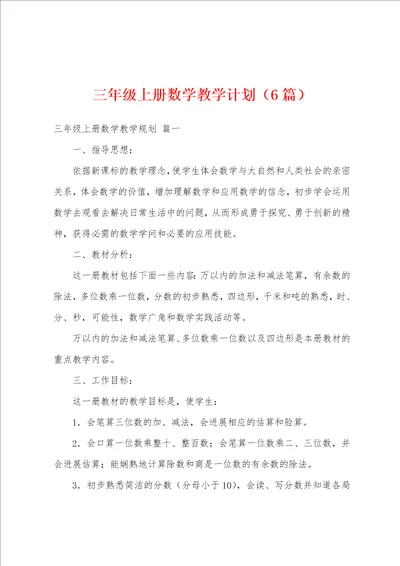 三年级上册数学教学计划（6篇）

三年级上册数学教学规划 篇一

一、指导思想：

依据新课标的教学理念，使学生体会数学与大自然和人类社会的亲密关系，体会数学的价值，增加理解数学和应用数学的信念，初步学会运用数学去观看去解决日常生活中的问题，从而形成勇于探究、勇于创新的精神，获得必需的数学学问和必要的应用技能。

二、教材分析：

这一册教材包括下面一些内容：万以内的加法和减法笔算，有余数的除法，多位数乘一位数，分数的初步熟悉，四边形，千米和吨的熟悉，时、分、秒，可能性，数学广角和数学实践活动等。

万以内的加法和减法笔算、多位数乘一位数以及四边形是本册教材的重点教学内容。

三、工作目标：

这一册教材的教学目标是，使学生：

1．会笔算三位数的加、减法，会进展相应的估算和验算。

2．会口算一位数乘整十、整百数；会笔算一位数乘二、三位数，并会进展估算；能娴熟地计算除数和商是一位数的有余数的除法。

3．初步熟悉简洁的分数（分母小于10），会读、写分数并知道各局